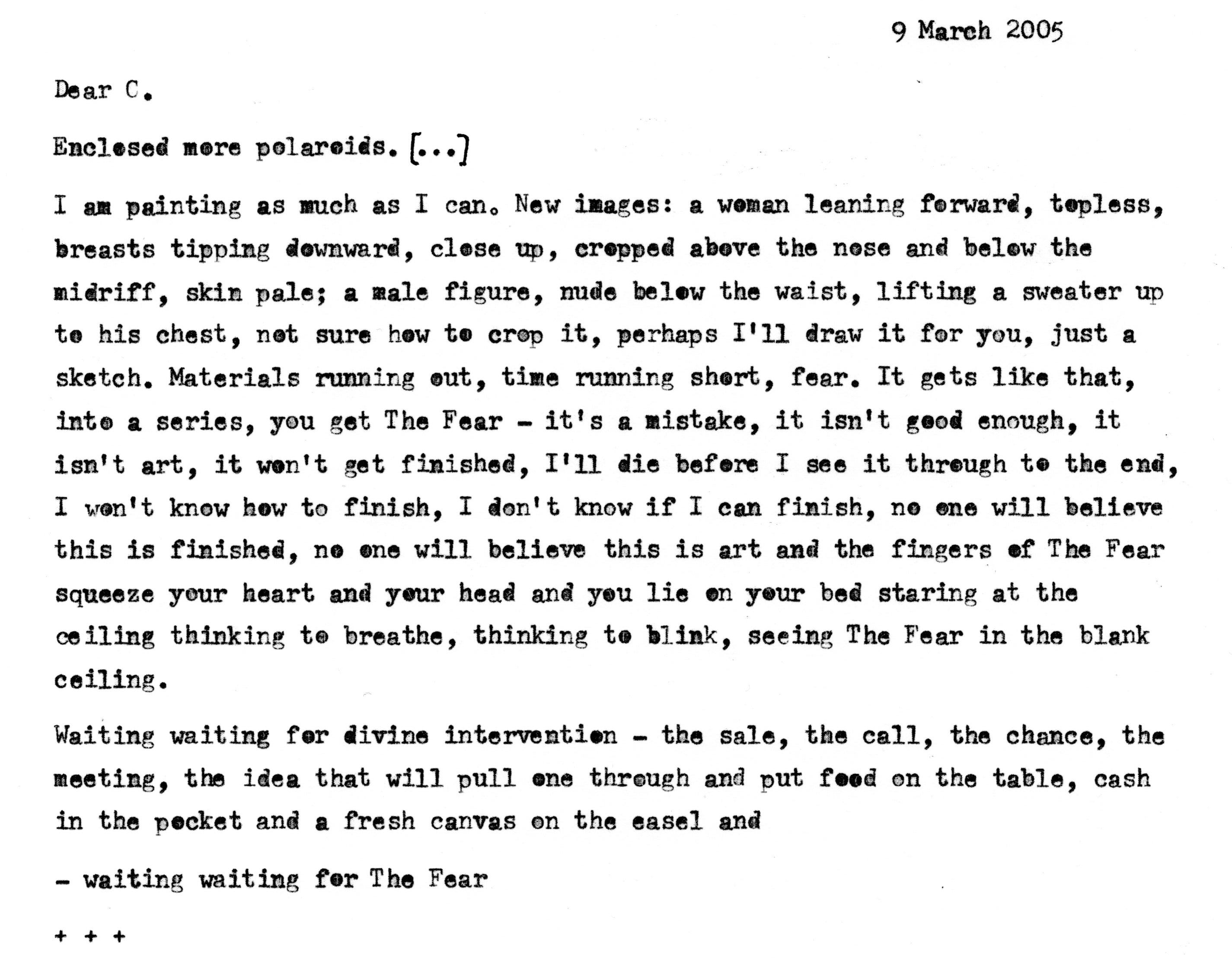 9 March 2005

Dear C.

Enclosed more polaroids. [...]

I am painting as much as I can. New images: a woman leaning forward, topless, breasts tipping downward, close up, cropped above the nose and below the midriff, skin pale; a male figure, nude below the waist, lifting a sweater up to his chest, not sure how to crop it, perhaps I'll draw it for you, just a sketch. Materials running out, time running short, fear. It gets like that, into a series, you get The Fear - it's a mistake, it isn't good enough, it isn't art, it won't get finished, I'll die before I see it through to the end, I won't know how to finish, I don't know if I can finish, no one will believe this is finished, no one will believe this is art and the fingers of The Fear squeeze your heart and your head and you lie on your bed staring at the ceiling thinking to breathe, thinking to blink, seeing The Fear in the blank ceiling.

Waiting waiting for divine intervention - the sale, the call, the chance, the meeting, the idea that will pull one through and put food on the table, cash in the pocket and a fresh canvas on the easel and

- waiting waiting for The Fear

+ + +